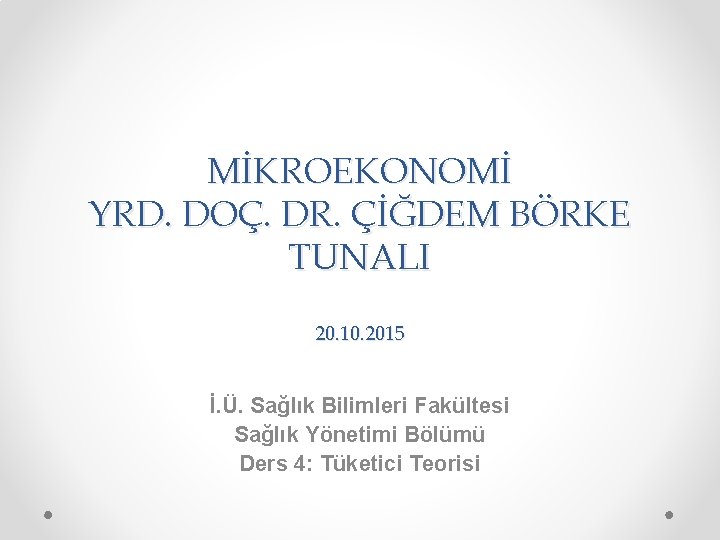 MİKROEKONOMİ
YRD. DOÇ. DR. ÇİĞDEM BÖRKE TUNALI

20.10.2015

İ.Ü. Sağlık Bilimleri Fakültesi
Sağlık Yönetimi Bölümü
Ders 4: Tüketici Teorisi